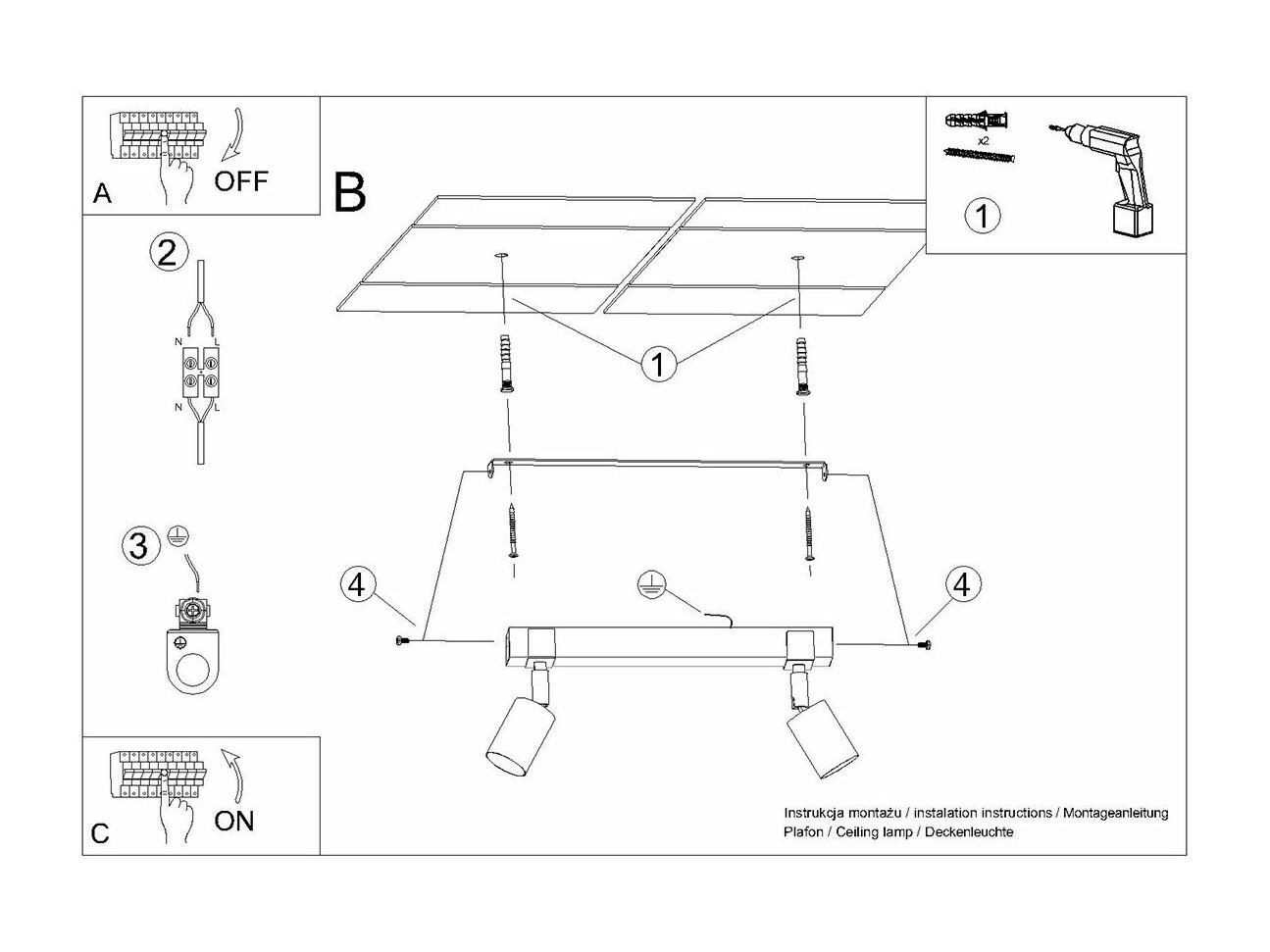 A
OFF

2
N L
N L

3

C
ON

B

x2
1

1

4

4

Instrukcja montażu / instalation instructions / Montageanleitung
Plafon / Ceiling lamp / Deckenleuchte